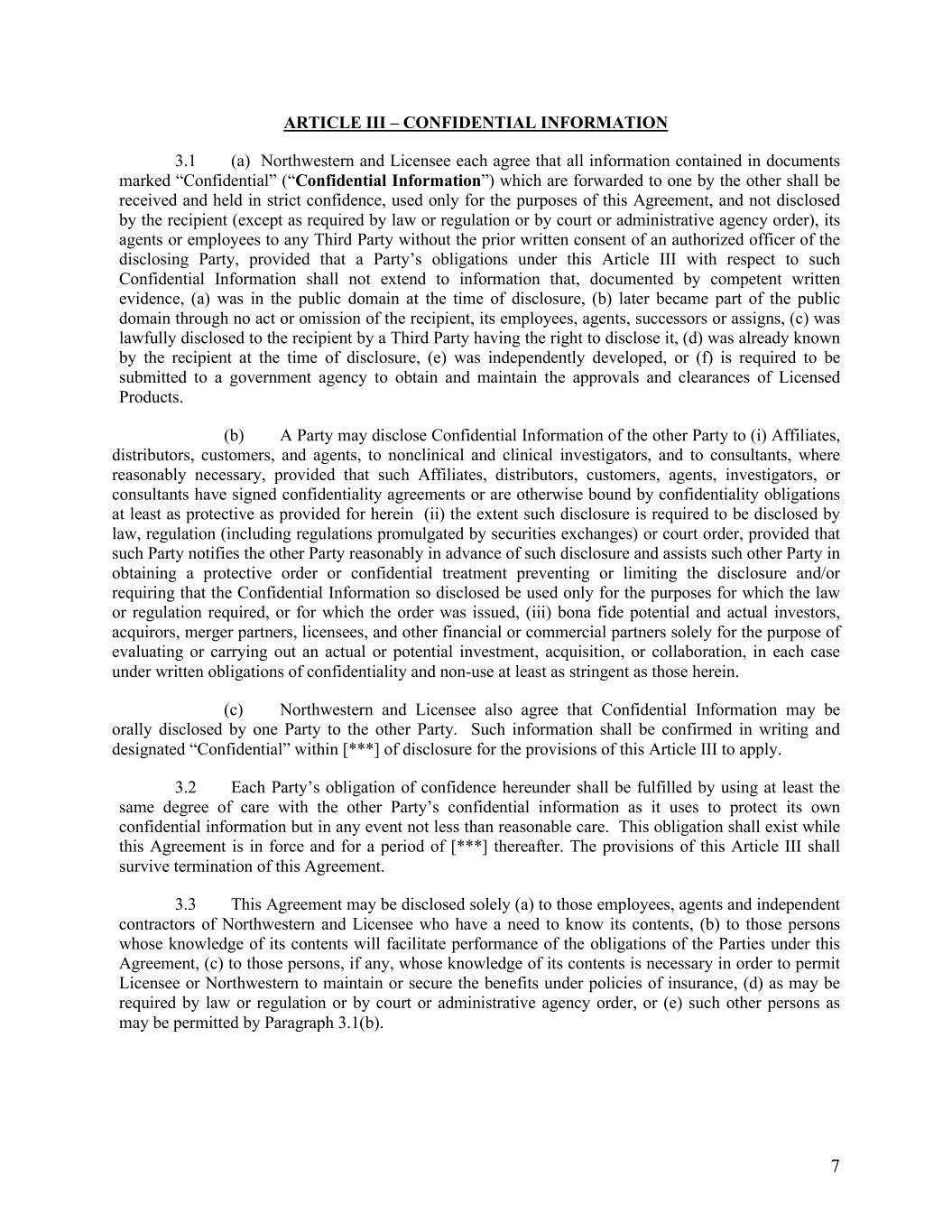 ARTICLE III – CONFIDENTIAL INFORMATION

3.1 (a) Northwestern and Licensee each agree that all information contained in documents marked “Confidential” (“Confidential Information”) which are forwarded to one by the other shall be received and held in strict confidence, used only for the purposes of this Agreement, and not disclosed by the recipient (except as required by law or regulation or by court or administrative agency order), its agents or employees to any Third Party without the prior written consent of an authorized officer of the disclosing Party, provided that a Party’s obligations under this Article III with respect to such Confidential Information shall not extend to information that, documented by competent written evidence, (a) was in the public domain at the time of disclosure, (b) later became part of the public domain through no act or omission of the recipient, its employees, agents, successors or assigns, (c) was lawfully disclosed to the recipient by a Third Party having the right to disclose it, (d) was already known by the recipient at the time of disclosure, (e) was independently developed, or (f) is required to be submitted to a government agency to obtain and maintain the approvals and clearances of Licensed Products.

(b) A Party may disclose Confidential Information of the other Party to (i) Affiliates, distributors, customers, and agents, to nonclinical and clinical investigators, and to consultants, where reasonably necessary, provided that such Affiliates, distributors, customers, agents, investigators, or consultants have signed confidentiality agreements or are otherwise bound by confidentiality obligations at least as protective as provided for herein (ii) the extent such disclosure is required to be disclosed by law, regulation (including regulations promulgated by securities exchanges) or court order, provided that such Party notifies the other Party reasonably in advance of such disclosure and assists such other Party in obtaining a protective order or confidential treatment preventing or limiting the disclosure and/or requiring that the Confidential Information so disclosed be used only for the purposes for which the law or regulation required, or for which the order was issued, (iii) bona fide potential and actual investors, acquirors, merger partners, licensees, and other financial or commercial partners solely for the purpose of evaluating or carrying out an actual or potential investment, acquisition, or collaboration, in each case under written obligations of confidentiality and non-use at least as stringent as those herein.

(c) Northwestern and Licensee also agree that Confidential Information may be orally disclosed by one Party to the other Party. Such information shall be confirmed in writing and designated “Confidential” within [***] of disclosure for the provisions of this Article III to apply.

3.2 Each Party’s obligation of confidence hereunder shall be fulfilled by using at least the same degree of care with the other Party’s confidential information as it uses to protect its own confidential information but in any event not less than reasonable care. This obligation shall exist while this Agreement is in force and for a period of [***] thereafter. The provisions of this Article III shall survive termination of this Agreement.

3.3 This Agreement may be disclosed solely (a) to those employees, agents and independent contractors of Northwestern and Licensee who have a need to know its contents, (b) to those persons whose knowledge of its contents will facilitate performance of the obligations of the Parties under this Agreement, (c) to those persons, if any, whose knowledge of its contents is necessary in order to permit Licensee or Northwestern to maintain or secure the benefits under policies of insurance, (d) as may be required by law or regulation or by court or administrative agency order, or (e) such other persons as may be permitted by Paragraph 3.1(b).

7